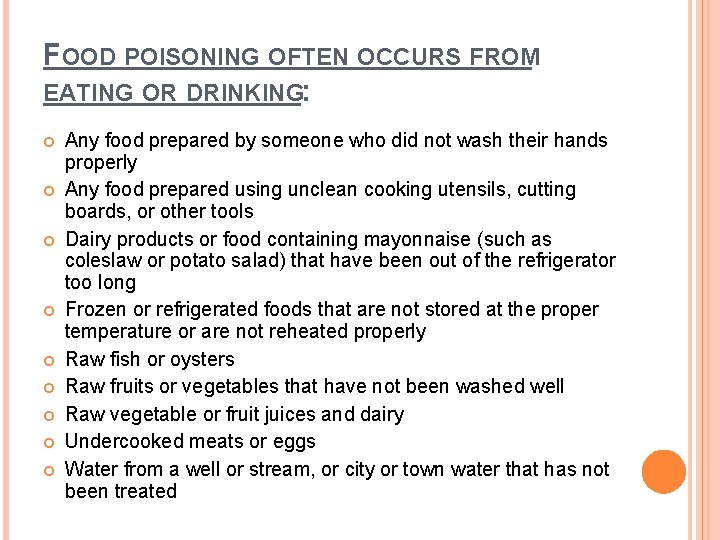 FOOD POISONING OFTEN OCCURS FROM EATING OR DRINKING:

• Any food prepared by someone who did not wash their hands properly
• Any food prepared using unclean cooking utensils, cutting boards, or other tools
• Dairy products or food containing mayonnaise (such as coleslaw or potato salad) that have been out of the refrigerator too long
• Frozen or refrigerated foods that are not stored at the proper temperature or are not reheated properly
• Raw fish or oysters
• Raw fruits or vegetables that have not been washed well
• Raw vegetable or fruit juices and dairy
• Undercooked meats or eggs
• Water from a well or stream, or city or town water that has not been treated